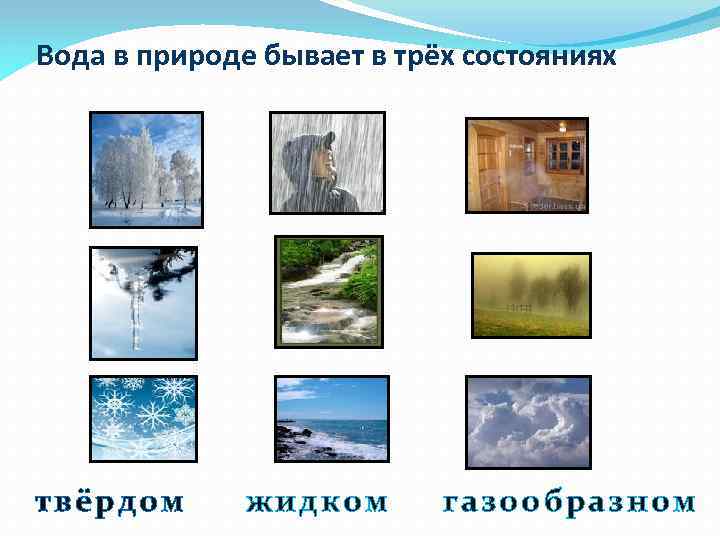 Вода в природе бывает в трёх состояниях

твёрдом жидком газообразном